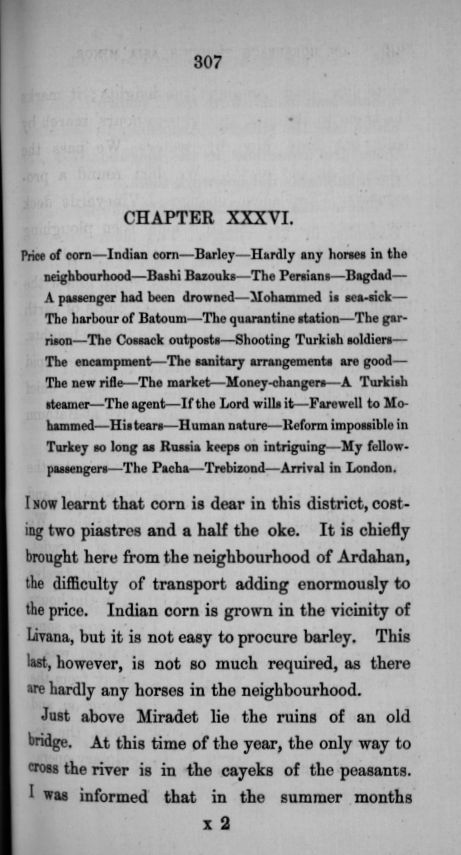 307

CHAPTER XXXVI.

Price of corn—Indian corn—Barley—Hardly any horses in the neighbourhood—Bashi Bazouks—The Persians—Bagdad—A passenger had been drowned—Mohammed is sea-sick—The harbour of Batoum—The quarantine station—The garrison—The Cossack outposts—Shooting Turkish soldiers—The encampment—The sanitary arrangements are good—The new rifle—The market—Money-changers—A Turkish steamer—The agent—If the Lord wills it—Farewell to Mohammed—His tears—Human nature—Reform impossible in Turkey so long as Russia keeps on intriguing—My fellow-passengers—The Pacha—Trebizond—Arrival in London.

I now learnt that corn is dear in this district, costing two piastres and a half the oke. It is chiefly brought here from the neighbourhood of Ardahan, the difficulty of transport adding enormously to the price. Indian corn is grown in the vicinity of Livana, but it is not easy to procure barley. This last, however, is not so much required, as there are hardly any horses in the neighbourhood.

Just above Miradet lie the ruins of an old bridge. At this time of the year, the only way to cross the river is in the cayeks of the peasants. I was informed that in the summer months

x 2